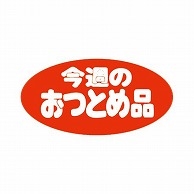 今週の
おつとめ品